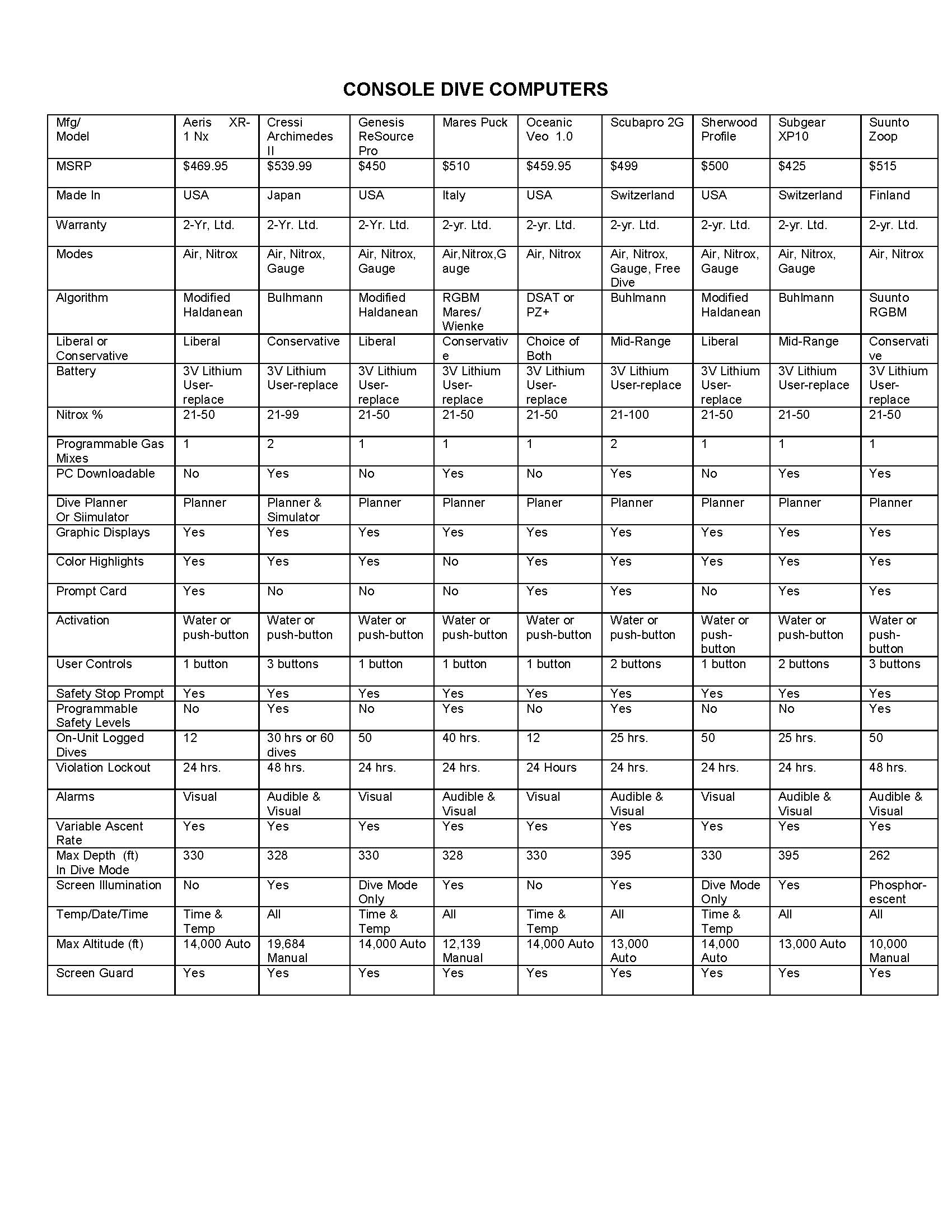 CONSOLE DIVE COMPUTERS

| Mfg/ Model | Aeris XR-1 Nx | Cressi Archimedes II | Genesis ReSource Pro | Mares Puck | Oceanic Veo 1.0 | Scubapro 2G | Sherwood Profile | Subgear XP10 | Suunto Zoop |
|---|---|---|---|---|---|---|---|---|---|
| MSRP | $469.95 | $539.99 | $450 | $510 | $459.95 | $499 | $500 | $425 | $515 |
| Made In | USA | Japan | USA | Italy | USA | Switzerland | USA | Switzerland | Finland |
| Warranty | 2-Yr, Ltd. | 2-Yr. Ltd. | 2-Yr. Ltd. | 2-yr. Ltd. | 2-yr. Ltd. | 2-yr. Ltd. | 2-yr. Ltd. | 2-yr. Ltd. | 2-yr. Ltd. |
| Modes | Air, Nitrox | Air, Nitrox, Gauge | Air, Nitrox, Gauge | Air,Nitrox,Gauge | Air, Nitrox | Air, Nitrox, Gauge, Free Dive | Air, Nitrox, Gauge | Air, Nitrox, Gauge | Air, Nitrox |
| Algorithm | Modified Haldanean | Bulhmann | Modified Haldanean | RGBM Mares/ Wienke | DSAT or PZ+ | Buhlmann | Modified Haldanean | Buhlmann | Suunto RGBM |
| Liberal or Conservative | Liberal | Conservative | Liberal | Conservative | Choice of Both | Mid-Range | Liberal | Mid-Range | Conservative |
| Battery | 3V Lithium User-replace | 3V Lithium User-replace | 3V Lithium User-replace | 3V Lithium User-replace | 3V Lithium User-replace | 3V Lithium User-replace | 3V Lithium User-replace | 3V Lithium User-replace | 3V Lithium User-replace |
| Nitrox % | 21-50 | 21-99 | 21-50 | 21-50 | 21-50 | 21-100 | 21-50 | 21-50 | 21-50 |
| Programmable Gas Mixes | 1 | 2 | 1 | 1 | 1 | 2 | 1 | 1 | 1 |
| PC Downloadable | No | Yes | No | Yes | No | Yes | No | Yes | Yes |
| Dive Planner Or Siimulator | Planner | Planner & Simulator | Planner | Planner | Planer | Planner | Planner | Planner | Planner |
| Graphic Displays | Yes | Yes | Yes | Yes | Yes | Yes | Yes | Yes | Yes |
| Color Highlights | Yes | Yes | Yes | No | Yes | Yes | Yes | Yes | Yes |
| Prompt Card | Yes | No | No | No | Yes | Yes | No | Yes | Yes |
| Activation | Water or push-button | Water or push-button | Water or push-button | Water or push-button | Water or push-button | Water or push-button | Water or push-button | Water or push-button | Water or push-button |
| User Controls | 1 button | 3 buttons | 1 button | 1 button | 1 button | 2 buttons | 1 button | 2 buttons | 3 buttons |
| Safety Stop Prompt | Yes | Yes | Yes | Yes | Yes | Yes | Yes | Yes | Yes |
| Programmable Safety Levels | No | Yes | No | Yes | No | Yes | No | No | Yes |
| On-Unit Logged Dives | 12 | 30 hrs or 60 dives | 50 | 40 hrs. | 12 | 25 hrs. | 50 | 25 hrs. | 50 |
| Violation Lockout | 24 hrs. | 48 hrs. | 24 hrs. | 24 hrs. | 24 Hours | 24 hrs. | 24 hrs. | 24 hrs. | 48 hrs. |
| Alarms | Visual | Audible & Visual | Visual | Audible & Visual | Visual | Audible & Visual | Visual | Audible & Visual | Audible & Visual |
| Variable Ascent Rate | Yes | Yes | Yes | Yes | Yes | Yes | Yes | Yes | Yes |
| Max Depth (ft) In Dive Mode | 330 | 328 | 330 | 328 | 330 | 395 | 330 | 395 | 262 |
| Screen Illumination | No | Yes | Dive Mode Only | Yes | No | Yes | Dive Mode Only | Yes | Phosphorescent |
| Temp/Date/Time | Time & Temp | All | Time & Temp | All | Time & Temp | All | Time & Temp | All | All |
| Max Altitude (ft) | 14,000 Auto | 19,684 Manual | 14,000 Auto | 12,139 Manual | 14,000 Auto | 13,000 Auto | 14,000 Auto | 13,000 Auto | 10,000 Manual |
| Screen Guard | Yes | Yes | Yes | Yes | Yes | Yes | Yes | Yes | Yes |